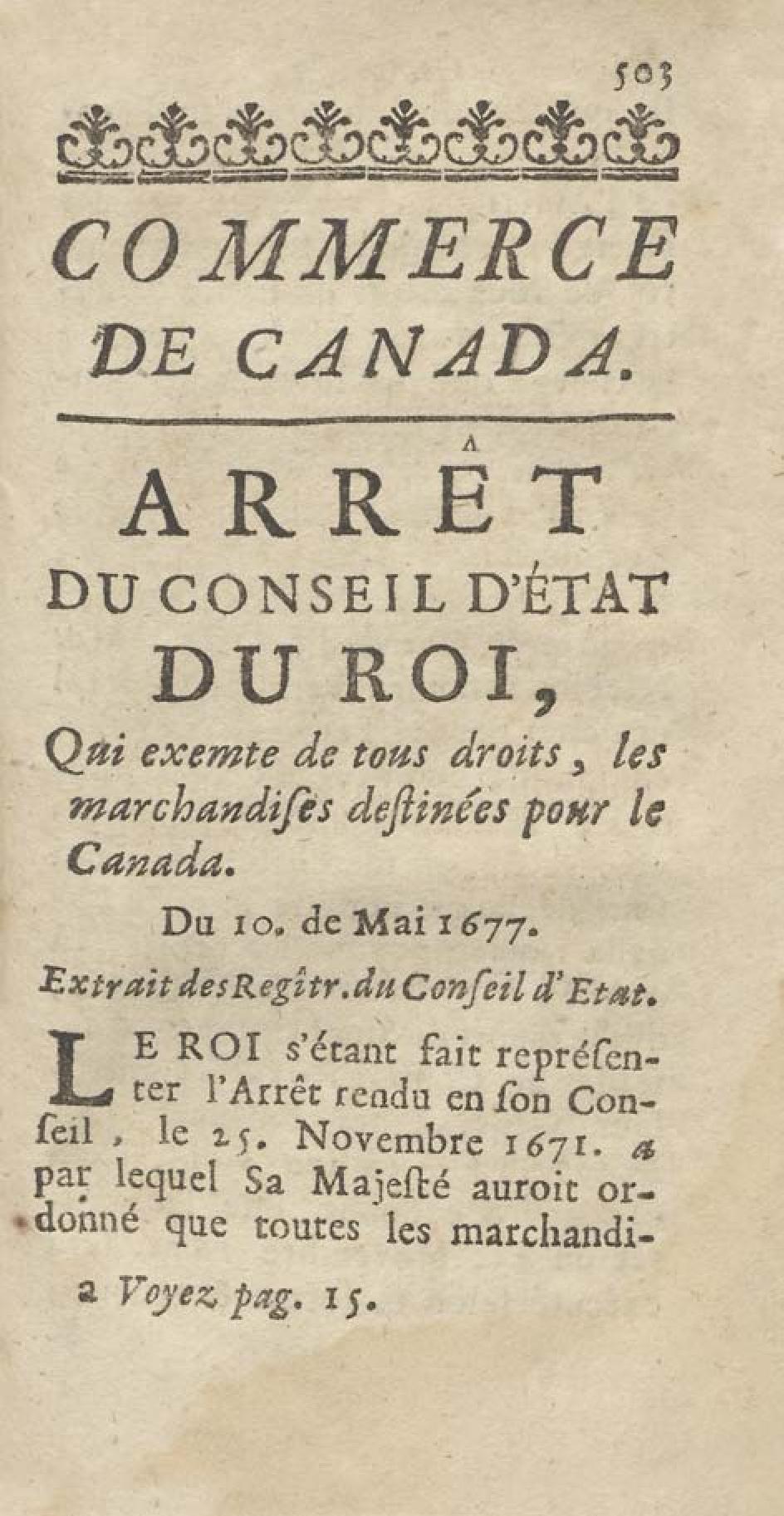 503

COMMERCE DE CANADA.

ARRÊT DU CONSEIL D'ÉTAT DU ROI,

Qui exemte de tous droits, les marchandiſes deſtinées pour le Canada.

Du 10. de Mai 1677.

Extrait des Regîtr. du Conſeil d'Etat.

LE ROI s'étant fait repréſenter l'Arrêt rendu en ſon Conſeil, le 25. Novembre 1671. a par lequel Sa Majeſté auroit ordonné que toutes les marchandi-

a Voyez pag. 15.